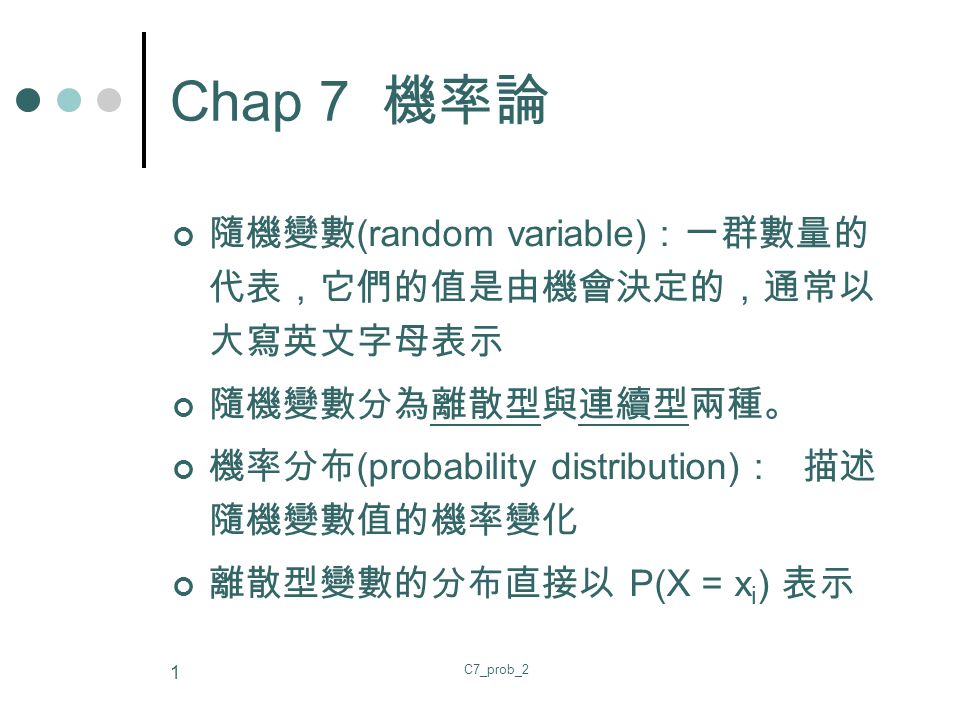 Chap 7 機率論

隨機變數(random variable)：一群數量的代表，它們的值是由機會決定的，通常以大寫英文字母表示

隨機變數分為離散型與連續型兩種。

機率分布(probability distribution)： 描述隨機變數值的機率變化

離散型變數的分布直接以 $P(X = x_i)$ 表示

1

C7_prob_2